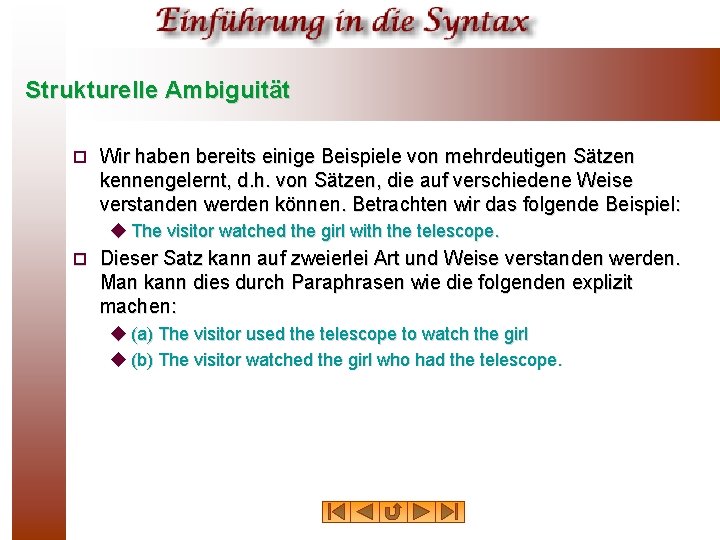 Einführung in die Syntax

Strukturelle Ambiguität

Wir haben bereits einige Beispiele von mehrdeutigen Sätzen kennengelernt, d.h. von Sätzen, die auf verschiedene Weise verstanden werden können. Betrachten wir das folgende Beispiel:

The visitor watched the girl with the telescope.

Dieser Satz kann auf zweierlei Art und Weise verstanden werden. Man kann dies durch Paraphrasen wie die folgenden explizit machen:

(a) The visitor used the telescope to watch the girl

(b) The visitor watched the girl who had the telescope.